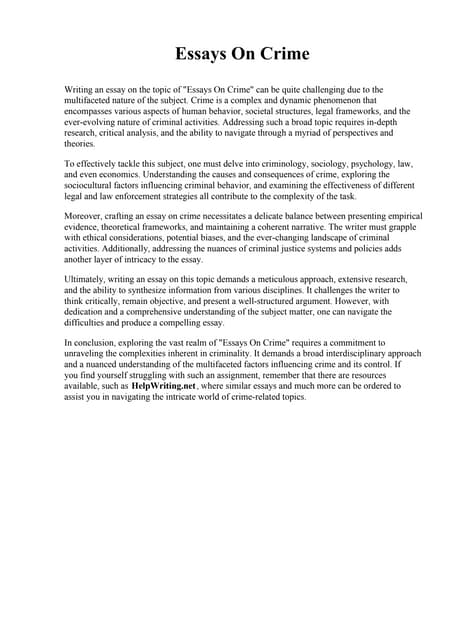 Essays On Crime

Writing an essay on the topic of "Essays On Crime" can be quite challenging due to the multifaceted nature of the subject. Crime is a complex and dynamic phenomenon that encompasses various aspects of human behavior, societal structures, legal frameworks, and the ever-evolving nature of criminal activities. Addressing such a broad topic requires in-depth research, critical analysis, and the ability to navigate through a myriad of perspectives and theories.

To effectively tackle this subject, one must delve into criminology, sociology, psychology, law, and even economics. Understanding the causes and consequences of crime, exploring the sociocultural factors influencing criminal behavior, and examining the effectiveness of different legal and law enforcement strategies all contribute to the complexity of the task.

Moreover, crafting an essay on crime necessitates a delicate balance between presenting empirical evidence, theoretical frameworks, and maintaining a coherent narrative. The writer must grapple with ethical considerations, potential biases, and the ever-changing landscape of criminal activities. Additionally, addressing the nuances of criminal justice systems and policies adds another layer of intricacy to the essay.

Ultimately, writing an essay on this topic demands a meticulous approach, extensive research, and the ability to synthesize information from various disciplines. It challenges the writer to think critically, remain objective, and present a well-structured argument. However, with dedication and a comprehensive understanding of the subject matter, one can navigate the difficulties and produce a compelling essay.

In conclusion, exploring the vast realm of "Essays On Crime" requires a commitment to unraveling the complexities inherent in criminality. It demands a broad interdisciplinary approach and a nuanced understanding of the multifaceted factors influencing crime and its control. If you find yourself struggling with such an assignment, remember that there are resources available, such as HelpWriting.net, where similar essays and much more can be ordered to assist you in navigating the intricate world of crime-related topics.